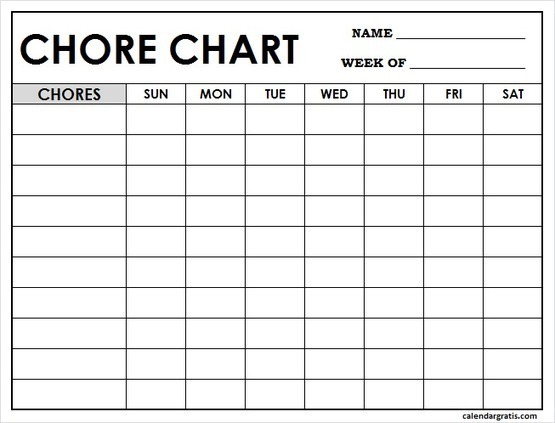 CHORE CHART

NAME ____

WEEK OF ____

| CHORES | SUN | MON | TUE | WED | THU | FRI | SAT |
|---|---|---|---|---|---|---|---|
| | | | | | | | |
| | | | | | | | |
| | | | | | | | |
| | | | | | | | |
| | | | | | | | |
| | | | | | | | |
| | | | | | | | |
| | | | | | | | |
| | | | | | | | |
| | | | | | | | |

calendargratis.com